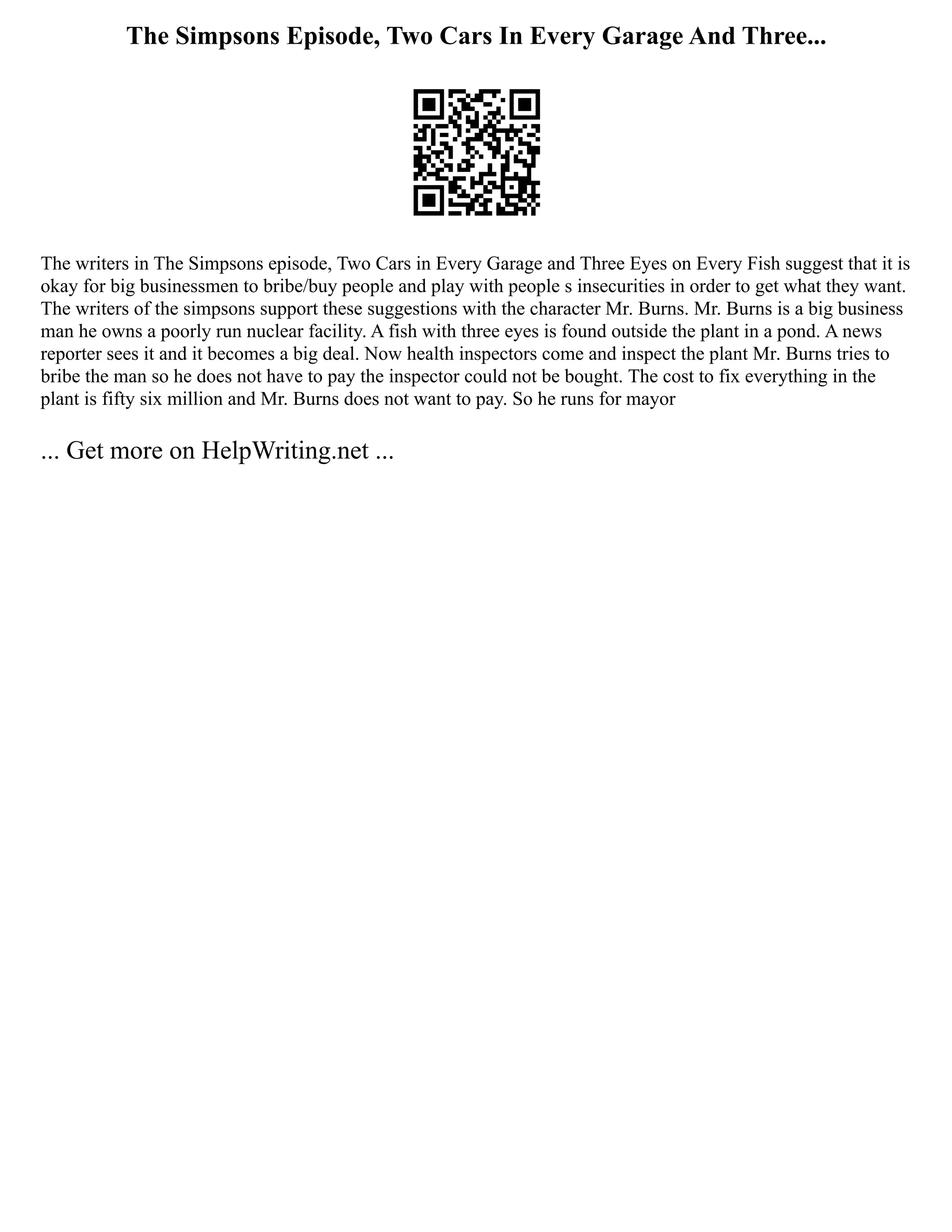 The Simpsons Episode, Two Cars In Every Garage And Three...

The writers in The Simpsons episode, Two Cars in Every Garage and Three Eyes on Every Fish suggest that it is okay for big businessmen to bribe/buy people and play with people s insecurities in order to get what they want. The writers of the simpsons support these suggestions with the character Mr. Burns. Mr. Burns is a big business man he owns a poorly run nuclear facility. A fish with three eyes is found outside the plant in a pond. A news reporter sees it and it becomes a big deal. Now health inspectors come and inspect the plant Mr. Burns tries to bribe the man so he does not have to pay the inspector could not be bought. The cost to fix everything in the plant is fifty six million and Mr. Burns does not want to pay. So he runs for mayor

... Get more on HelpWriting.net ...